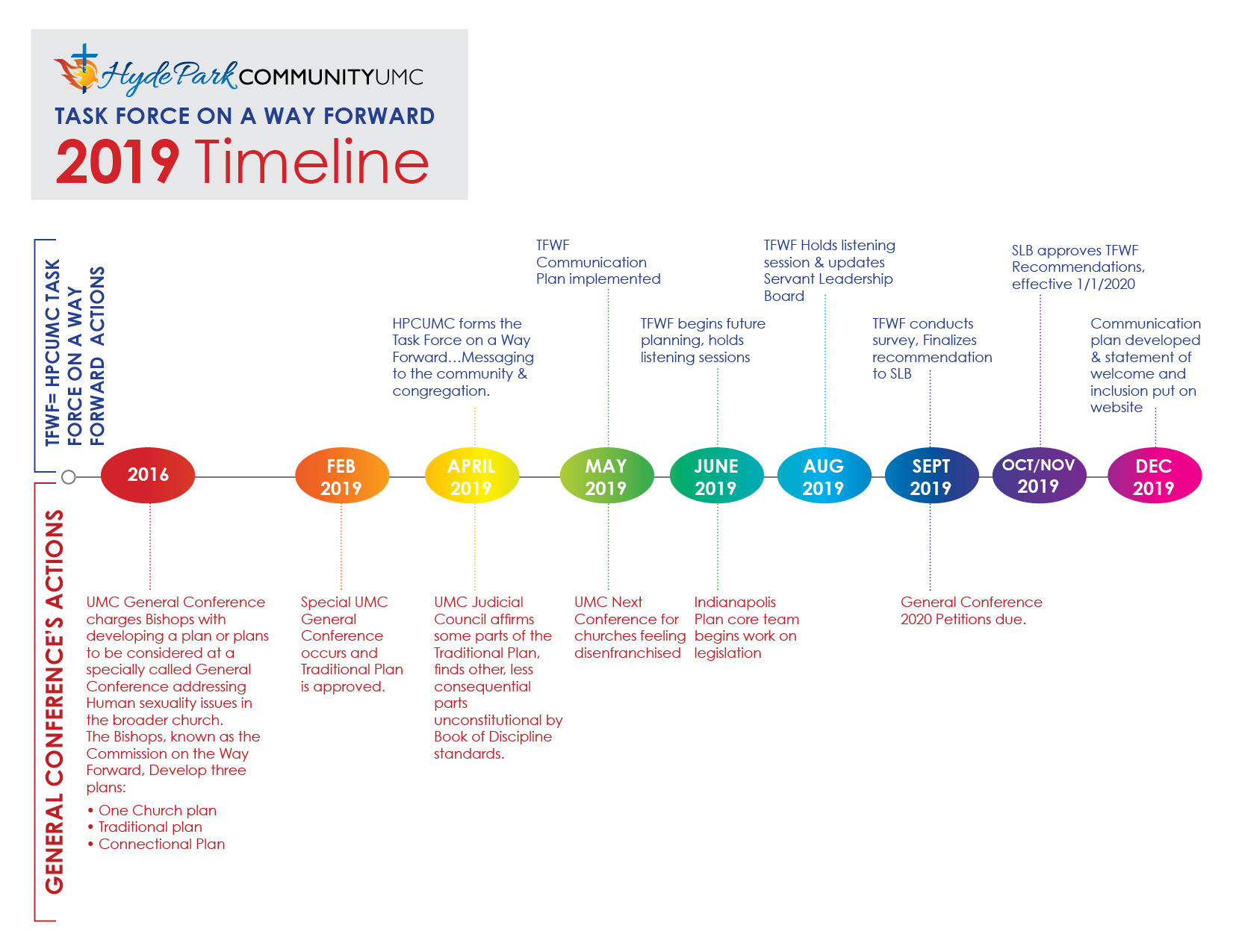 Hyde Park COMMUNITYUMC

TASK FORCE ON A WAY FORWARD

2019 Timeline

TFWF= HPCUMC TASK FORCE ON A WAY FORWARD ACTIONS

HPCUMC forms the Task Force on a Way Forward…Messaging to the community & congregation.

TFWF Communication Plan implemented

TFWF begins future planning, holds listening sessions

TFWF Holds listening session & updates Servant Leadership Board

TFWF conducts survey, Finalizes recommendation to SLB

SLB approves TFWF Recommendations, effective 1/1/2020

Communication plan developed & statement of welcome and inclusion put on website

2016

FEB 2019

APRIL 2019

MAY 2019

JUNE 2019

AUG 2019

SEPT 2019

OCT/NOV 2019

DEC 2019

GENERAL CONFERENCE'S ACTIONS

UMC General Conference charges Bishops with developing a plan or plans to be considered at a specially called General Conference addressing Human sexuality issues in the broader church.
The Bishops, known as the Commission on the Way Forward, Develop three plans:
• One Church plan
• Traditional plan
• Connectional Plan

Special UMC General Conference occurs and Traditional Plan is approved.

UMC Judicial Council affirms some parts of the Traditional Plan, finds other, less consequential parts unconstitutional by Book of Discipline standards.

UMC Next Conference for churches feeling disenfranchised

Indianapolis Plan core team begins work on legislation

General Conference 2020 Petitions due.